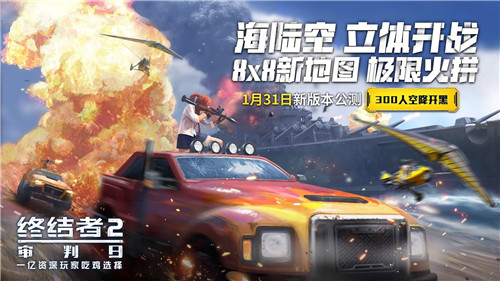 海陆空 立体开战
8x8新地图 极限火拼
1月31日新版本公测
300人空降开黑

终结者2
审判日
一亿资深玩家吃鸡选择